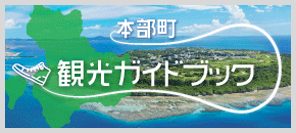 本部町
観光ガイドブック